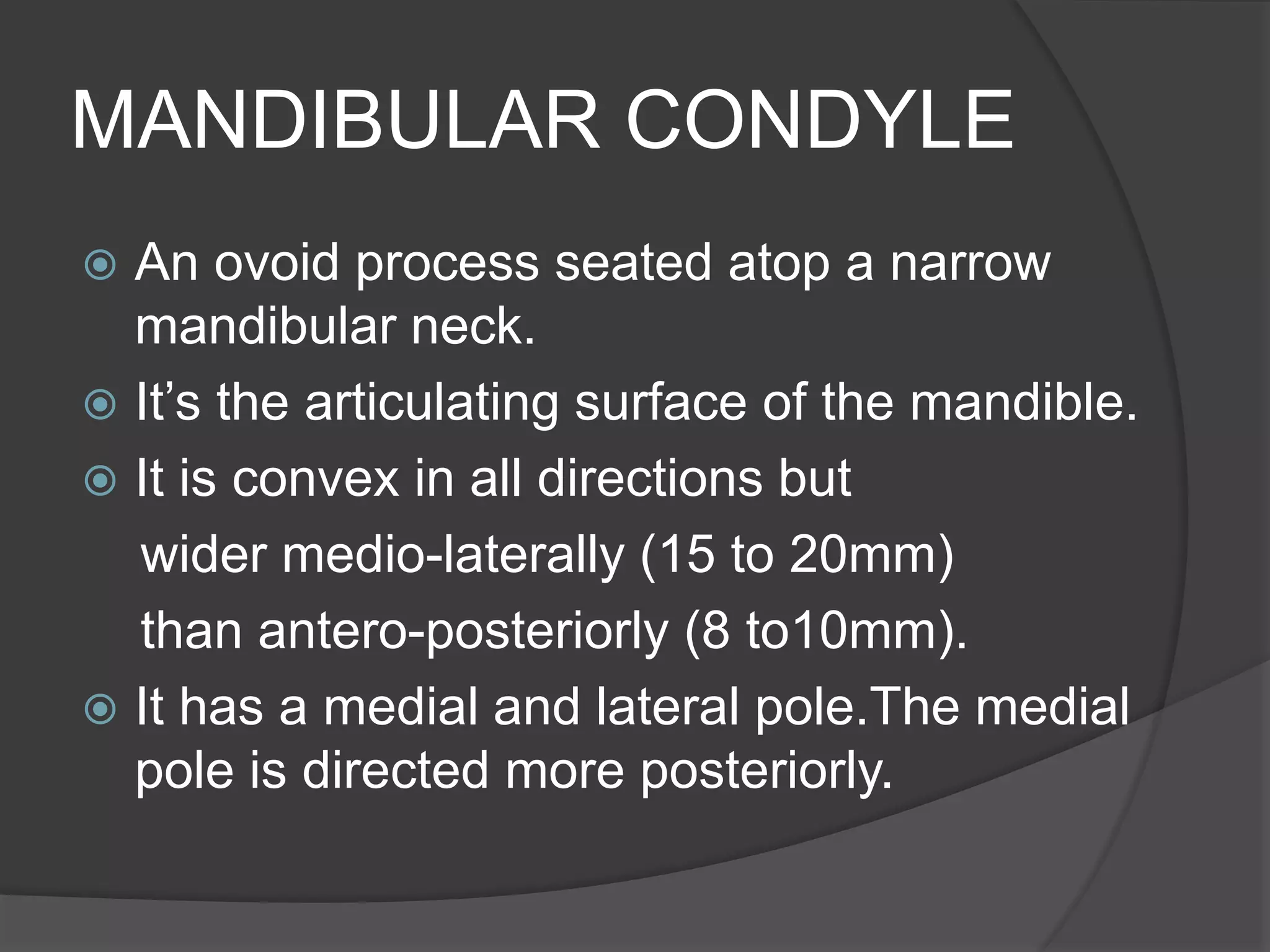 MANDIBULAR CONDYLE

An ovoid process seated atop a narrow mandibular neck.

It’s the articulating surface of the mandible.

It is convex in all directions but wider medio-laterally (15 to 20mm) than antero-posteriorly (8 to10mm).

It has a medial and lateral pole.The medial pole is directed more posteriorly.